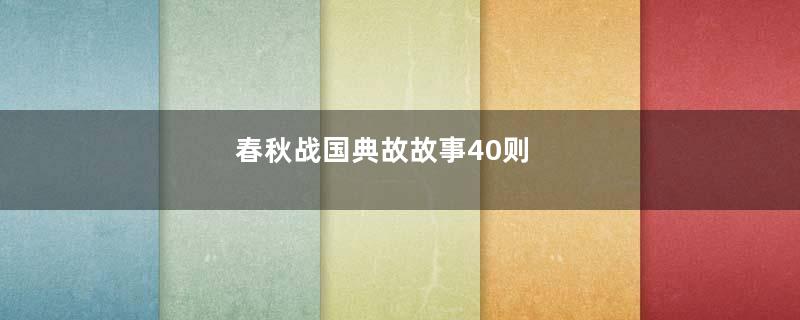 春秋战国典故故事40则